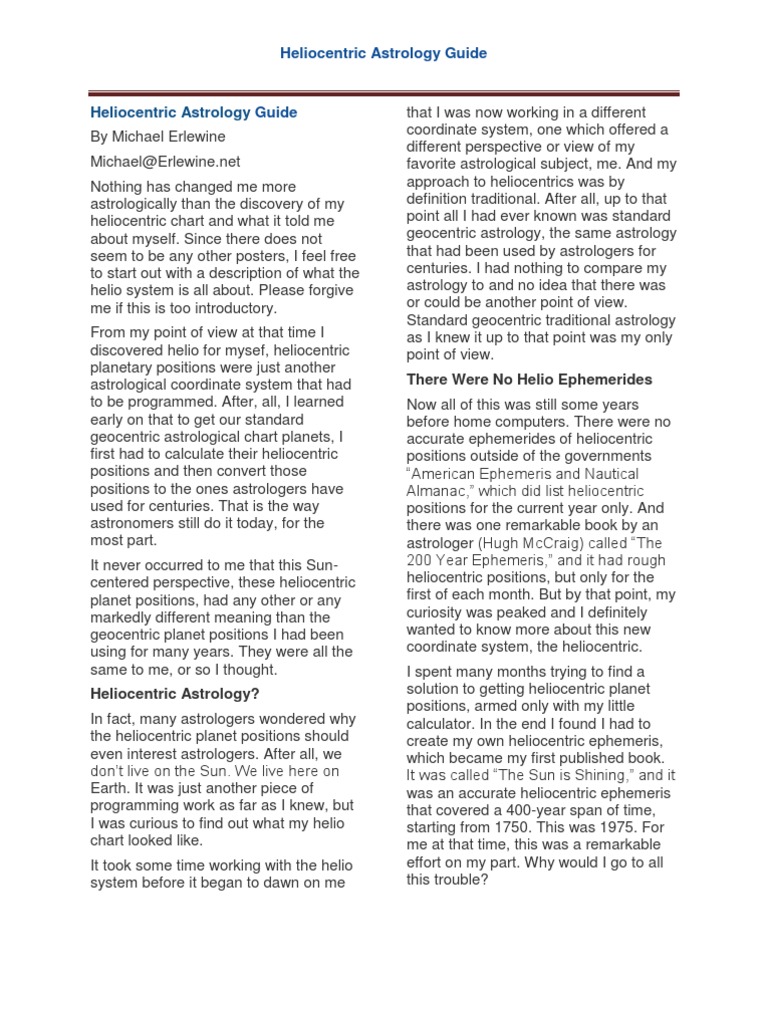 Heliocentric Astrology Guide

Heliocentric Astrology Guide

By Michael Erlewine

Michael@Erlewine.net

Nothing has changed me more astrologically than the discovery of my heliocentric chart and what it told me about myself. Since there does not seem to be any other posters, I feel free to start out with a description of what the helio system is all about. Please forgive me if this is too introductory.

From my point of view at that time I discovered helio for mysef, heliocentric planetary positions were just another astrological coordinate system that had to be programmed. After, all, I learned early on that to get our standard geocentric astrological chart planets, I first had to calculate their heliocentric positions and then convert those positions to the ones astrologers have used for centuries. That is the way astronomers still do it today, for the most part.

It never occurred to me that this Sun-centered perspective, these heliocentric planet positions, had any other or any markedly different meaning than the geocentric planet positions I had been using for many years. They were all the same to me, or so I thought.

Heliocentric Astrology?

In fact, many astrologers wondered why the heliocentric planet positions should even interest astrologers. After all, we don't live on the Sun. We live here on Earth. It was just another piece of programming work as far as I knew, but I was curious to find out what my helio chart looked like.

It took some time working with the helio system before it began to dawn on me that I was now working in a different coordinate system, one which offered a different perspective or view of my favorite astrological subject, me. And my approach to heliocentrics was by definition traditional. After all, up to that point all I had ever known was standard geocentric astrology, the same astrology that had been used by astrologers for centuries. I had nothing to compare my astrology to and no idea that there was or could be another point of view. Standard geocentric traditional astrology as I knew it up to that point was my only point of view.

There Were No Helio Ephemerides

Now all of this was still some years before home computers. There were no accurate ephemerides of heliocentric positions outside of the governments "American Ephemeris and Nautical Almanac," which did list heliocentric positions for the current year only. And there was one remarkable book by an astrologer (Hugh McCraig) called "The 200 Year Ephemeris," and it had rough heliocentric positions, but only for the first of each month. But by that point, my curiosity was peaked and I definitely wanted to know more about this new coordinate system, the heliocentric.

I spent many months trying to find a solution to getting heliocentric planet positions, armed only with my little calculator. In the end I found I had to create my own heliocentric ephemeris, which became my first published book. It was called "The Sun is Shining," and it was an accurate heliocentric ephemeris that covered a 400-year span of time, starting from 1750. This was 1975. For me at that time, this was a remarkable effort on my part. Why would I go to all this trouble?